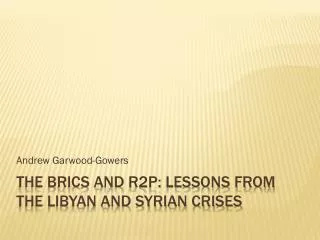 Andrew Garwood-Gowers

THE BRICS AND R2P: LESSONS FROM THE LIBYAN AND SYRIAN CRISES